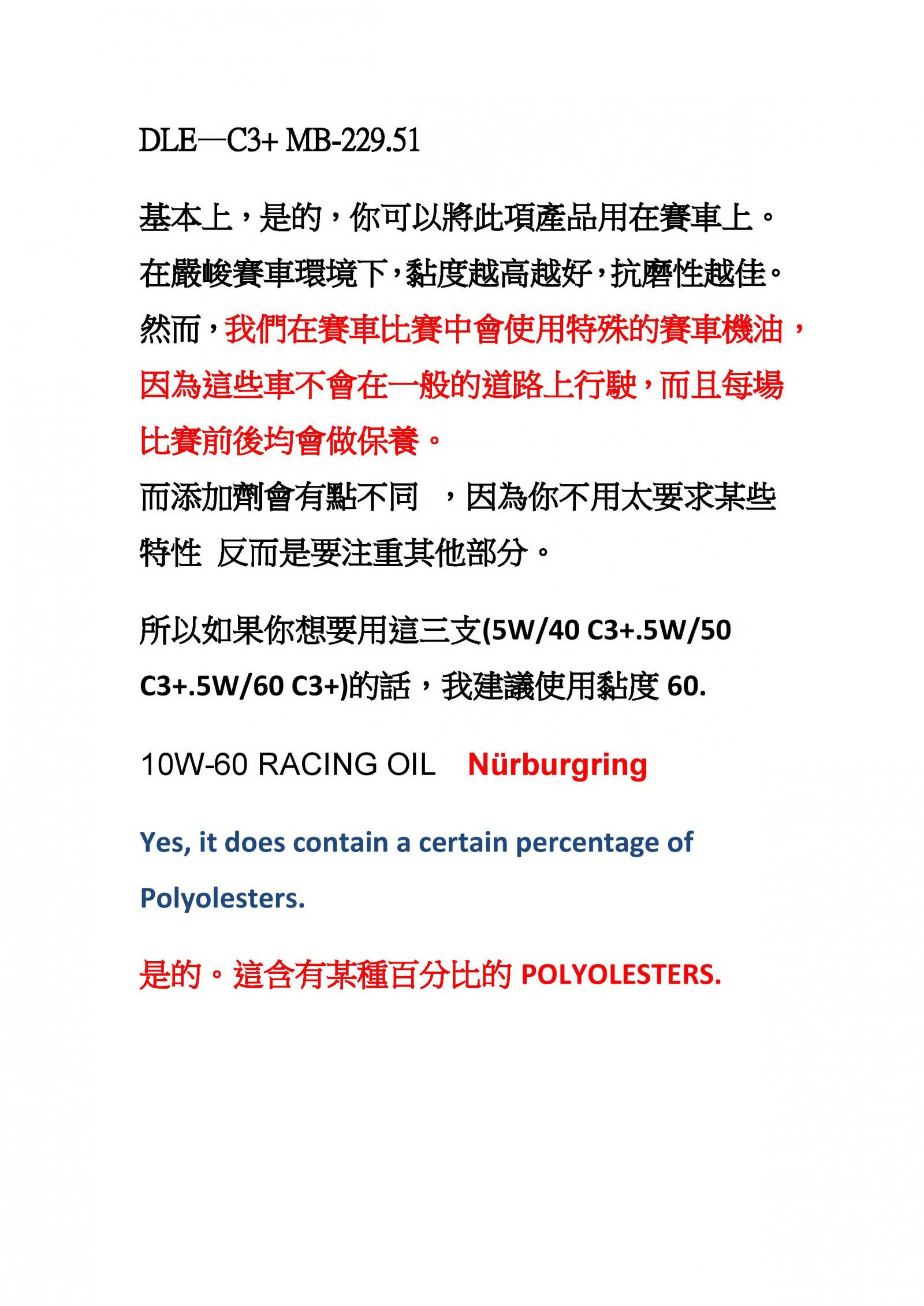 DLE—C3+ MB-229.51

基本上，是的，你可以將此項產品用在賽車上。在嚴峻賽車環境下，黏度越高越好，抗磨性越佳。然而，我們在賽車比賽中會使用特殊的賽車機油，因為這些車不會在一般的道路上行駛，而且每場比賽前後均會做保養。
而添加劑會有點不同 ，因為你不用太要求某些特性 反而是要注重其他部分。

所以如果你想要用這三支(5W/40 C3+.5W/50 C3+.5W/60 C3+)的話，我建議使用黏度 60.

10W-60 RACING OIL Nürburgring

Yes, it does contain a certain percentage of Polyolesters.

是的。這含有某種百分比的 POLYOLESTERS.